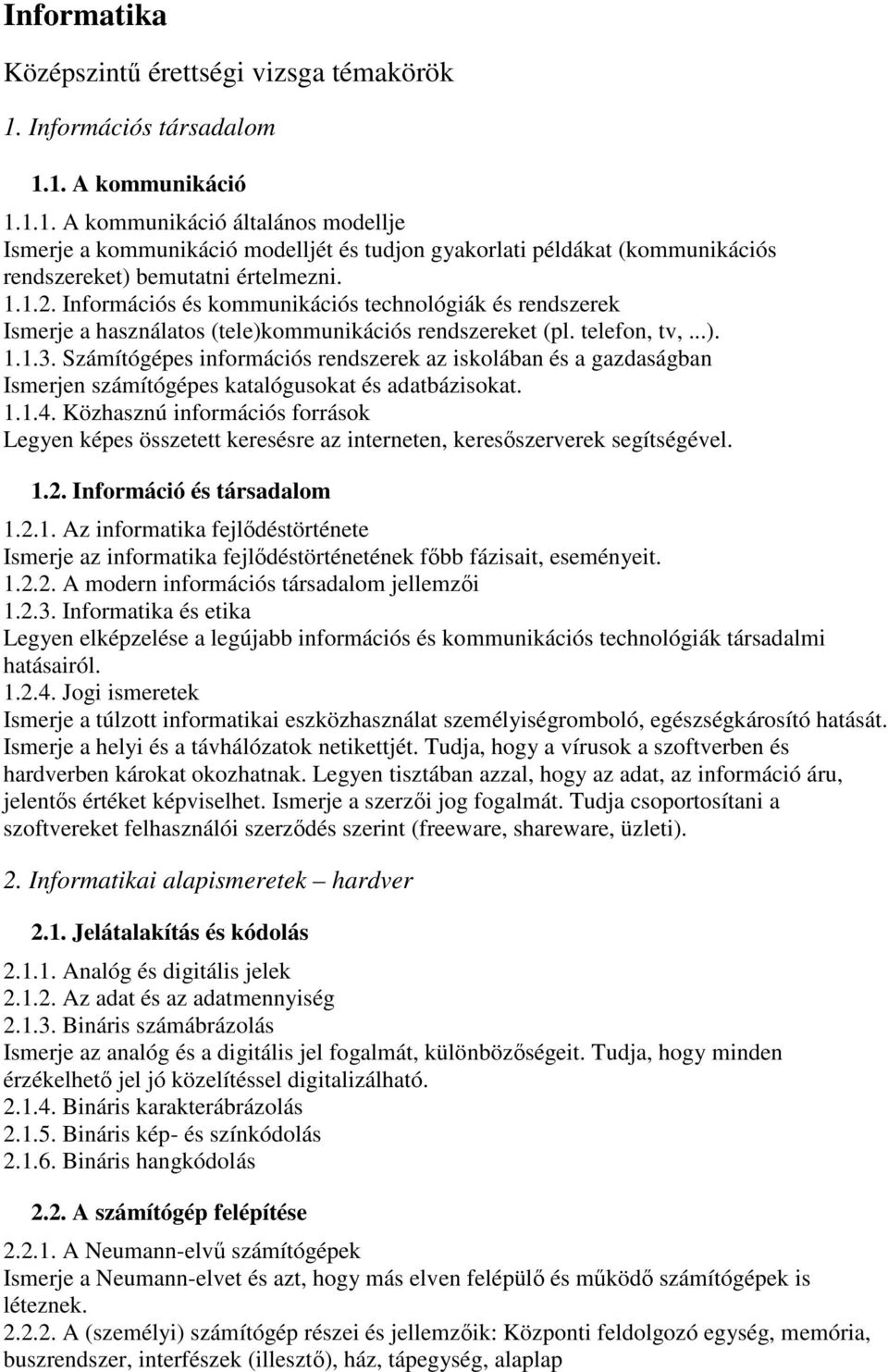 Informatika

Középszintű érettségi vizsga témakörök

1. Információs társadalom

1.1. A kommunikáció

1.1.1. A kommunikáció általános modellje
Ismerje a kommunikáció modelljét és tudjon gyakorlati példákat (kommunikációs rendszereket) bemutatni értelmezni.
1.1.2. Információs és kommunikációs technológiák és rendszerek
Ismerje a használatos (tele)kommunikációs rendszereket (pl. telefon, tv, ...).
1.1.3. Számítógépes információs rendszerek az iskolában és a gazdaságban
Ismerjen számítógépes katalógusokat és adatbázisokat.
1.1.4. Közhasznú információs források
Legyen képes összetett keresésre az interneten, keresőszerverek segítségével.

1.2. Információ és társadalom

1.2.1. Az informatika fejlődéstörténete
Ismerje az informatika fejlődéstörténetének főbb fázisait, eseményeit.
1.2.2. A modern információs társadalom jellemzői
1.2.3. Informatika és etika
Legyen elképzelése a legújabb információs és kommunikációs technológiák társadalmi hatásairól.
1.2.4. Jogi ismeretek
Ismerje a túlzott informatikai eszközhasználat személyiségromboló, egészségkárosító hatását. Ismerje a helyi és a távhálózatok netikettjét. Tudja, hogy a vírusok a szoftverben és hardverben károkat okozhatnak. Legyen tisztában azzal, hogy az adat, az információ áru, jelentős értéket képviselhet. Ismerje a szerzői jog fogalmát. Tudja csoportosítani a szoftvereket felhasználói szerződés szerint (freeware, shareware, üzleti).

2. Informatikai alapismeretek – hardver

2.1. Jelátalakítás és kódolás

2.1.1. Analóg és digitális jelek
2.1.2. Az adat és az adatmennyiség
2.1.3. Bináris számábrázolás
Ismerje az analóg és a digitális jel fogalmát, különbözőségeit. Tudja, hogy minden érzékelhető jel jó közelítéssel digitalizálható.
2.1.4. Bináris karakterábrázolás
2.1.5. Bináris kép- és színkódolás
2.1.6. Bináris hangkódolás

2.2. A számítógép felépítése

2.2.1. A Neumann-elvű számítógépek
Ismerje a Neumann-elvet és azt, hogy más elven felépülő és működő számítógépek is léteznek.
2.2.2. A (személyi) számítógép részei és jellemzőik: Központi feldolgozó egység, memória, buszrendszer, interfészek (illesztő), ház, tápegység, alaplap